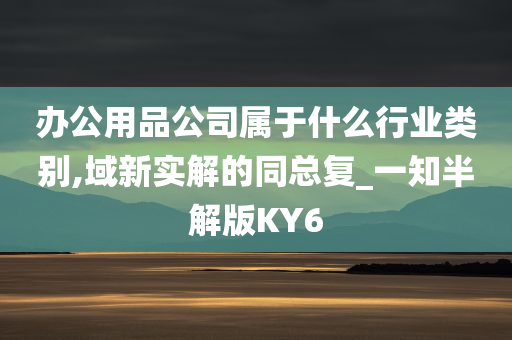 办公用品公司属于什么行业类别,域新实解的同总复_一知半解版KY6